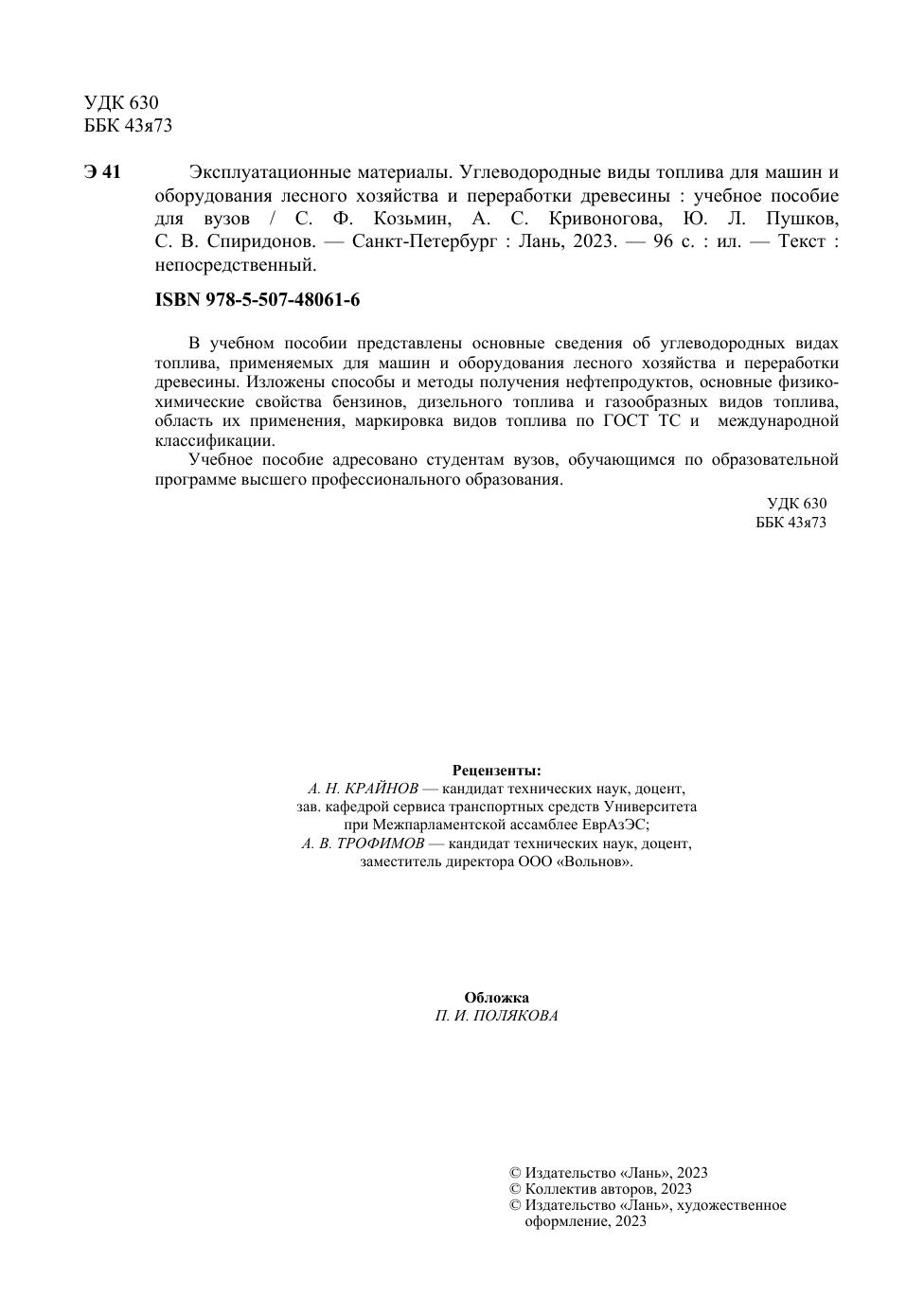 УДК 630
ББК 43я73

Э 41 Эксплуатационные материалы. Углеводородные виды топлива для машин и оборудования лесного хозяйства и переработки древесины : учебное пособие для вузов / С. Ф. Козьмин, А. С. Кривоногова, Ю. Л. Пушков, С. В. Спиридонов. — Санкт-Петербург : Лань, 2023. — 96 с. : ил. — Текст : непосредственный.

ISBN 978-5-507-48061-6

В учебном пособии представлены основные сведения об углеводородных видах топлива, применяемых для машин и оборудования лесного хозяйства и переработки древесины. Изложены способы и методы получения нефтепродуктов, основные физико-химические свойства бензинов, дизельного топлива и газообразных видов топлива, область их применения, маркировка видов топлива по ГОСТ ТС и международной классификации.

Учебное пособие адресовано студентам вузов, обучающимся по образовательной программе высшего профессионального образования.

УДК 630
ББК 43я73

Рецензенты:
А. Н. КРАЙНОВ — кандидат технических наук, доцент, зав. кафедрой сервиса транспортных средств Университета при Межпарламентской ассамблее ЕврАзЭС;
А. В. ТРОФИМОВ — кандидат технических наук, доцент, заместитель директора ООО «Вольнов».

Обложка
П. И. ПОЛЯКОВА

© Издательство «Лань», 2023
© Коллектив авторов, 2023
© Издательство «Лань», художественное оформление, 2023